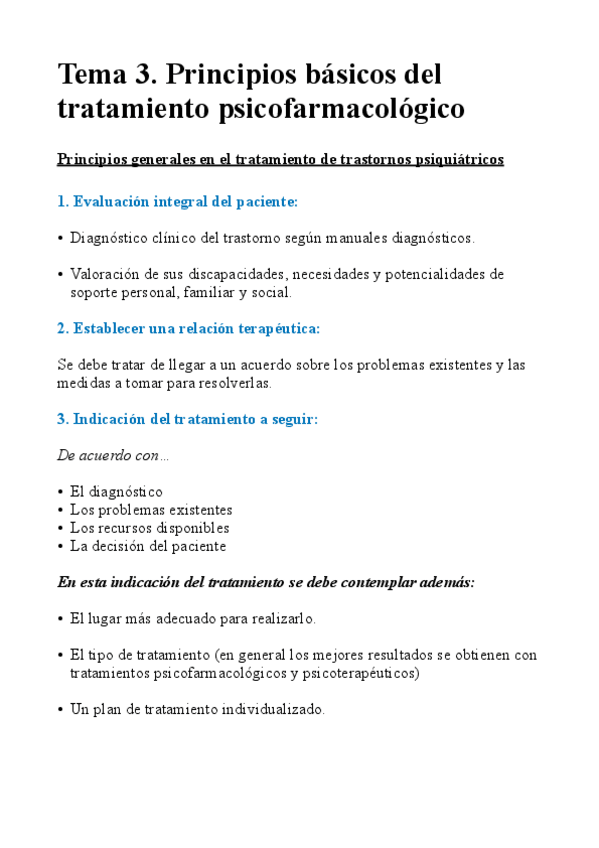 Tema 3. Principios básicos del tratamiento psicofarmacológico

Principios generales en el tratamiento de trastornos psiquiátricos

1. Evaluación integral del paciente:

• Diagnóstico clínico del trastorno según manuales diagnósticos.

• Valoración de sus discapacidades, necesidades y potencialidades de soporte personal, familiar y social.

2. Establecer una relación terapéutica:

Se debe tratar de llegar a un acuerdo sobre los problemas existentes y las medidas a tomar para resolverlas.

3. Indicación del tratamiento a seguir:

De acuerdo con…

• El diagnóstico
• Los problemas existentes
• Los recursos disponibles
• La decisión del paciente

En esta indicación del tratamiento se debe contemplar además:

• El lugar más adecuado para realizarlo.

• El tipo de tratamiento (en general los mejores resultados se obtienen con tratamientos psicofarmacológicos y psicoterapéuticos)

• Un plan de tratamiento individualizado.